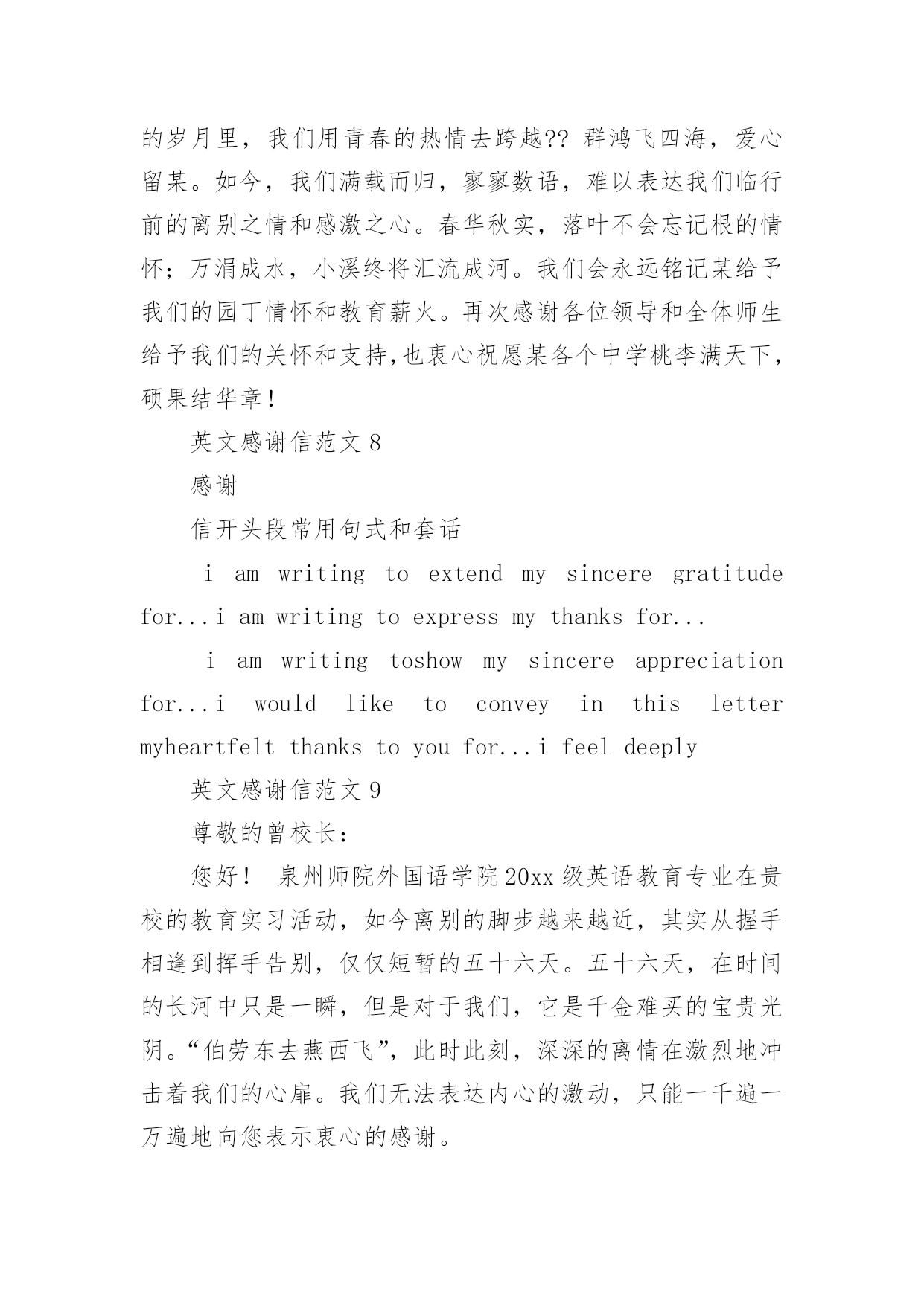 的岁月里，我们用青春的热情去跨越?? 群鸿飞四海，爱心留某。如今，我们满载而归，寥寥数语，难以表达我们临行前的离别之情和感激之心。春华秋实，落叶不会忘记根的情怀；万涓成水，小溪终将汇流成河。我们会永远铭记某给予我们的园丁情怀和教育薪火。再次感谢各位领导和全体师生给予我们的关怀和支持,也衷心祝愿某各个中学桃李满天下，硕果结华章！

英文感谢信范文 8

感谢

信开头段常用句式和套话

i am writing to extend my sincere gratitude for...i am writing to express my thanks for...

i am writing toshow my sincere appreciation for...i would like to convey in this letter myheartfelt thanks to you for...i feel deeply

英文感谢信范文 9

尊敬的曾校长：

您好！ 泉州师院外国语学院 20xx 级英语教育专业在贵校的教育实习活动，如今离别的脚步越来越近，其实从握手相逢到挥手告别，仅仅短暂的五十六天。五十六天，在时间的长河中只是一瞬，但是对于我们，它是千金难买的宝贵光阴。“伯劳东去燕西飞”，此时此刻，深深的离情在激烈地冲击着我们的心扉。我们无法表达内心的激动，只能一千遍一万遍地向您表示衷心的感谢。